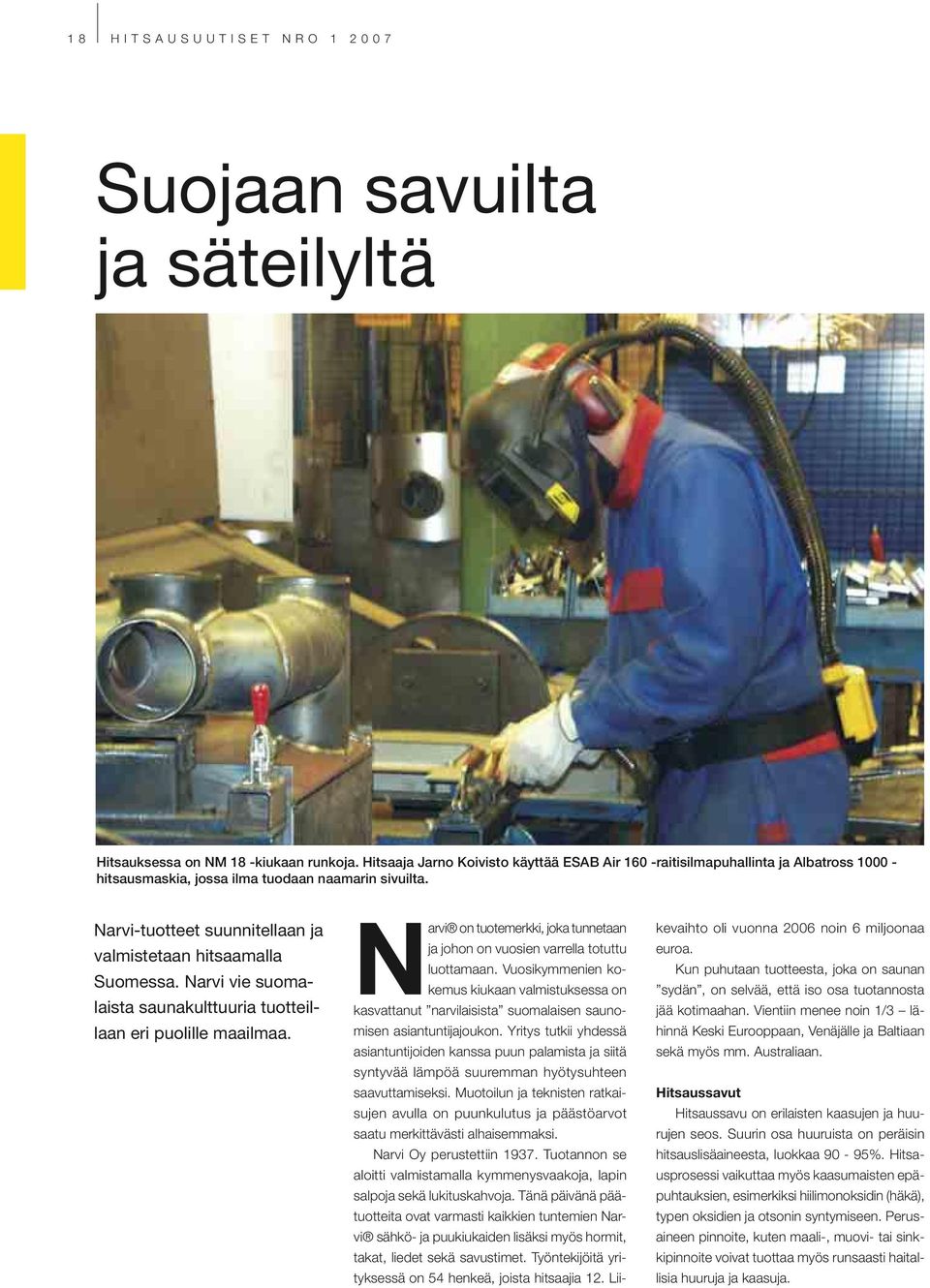 18 HITSAUSUUTISET NRO 1 2007

Suojaan savuilta ja säteilyltä

Hitsauksessa on NM 18 -kiukaan runkoja. Hitsaaja Jarno Koivisto käyttää ESAB Air 160 -raitisilmapuhallinta ja Albatross 1000 -hitsausmaskia, jossa ilma tuodaan naamarin sivuilta.

Narvi-tuotteet suunnitellaan ja valmistetaan hitsaamalla Suomessa. Narvi vie suomalaista saunakulttuuria tuotteillaan eri puolille maailmaa.

Narvi® on tuotemerkki, joka tunnetaan ja johon on vuosien varrella totuttu luottamaan. Vuosikymmenien kokemus kiukaan valmistuksessa on kasvattanut ”narvilaisista” suomalaisen saunomisen asiantuntijajoukon. Yritys tutkii yhdessä asiantuntijoiden kanssa puun palamista ja siitä syntyvää lämpöä suuremman hyötysuhteen saavuttamiseksi. Muotoilun ja teknisten ratkaisujen avulla on puunkulutus ja päästöarvot saatu merkittävästi alhaisemmaksi.

Narvi Oy perustettiin 1937. Tuotannon se aloitti valmistamalla kymmenysvaakoja, lapin salpoja sekä lukituskahvoja. Tänä päivänä päätuotteita ovat varmasti kaikkien tuntemien Narvi® sähkö- ja puukiukaiden lisäksi myös hormit, takat, liedet sekä savustimet. Työntekijöitä yrityksessä on 54 henkeä, joista hitsaajia 12. Liikevaihto oli vuonna 2006 noin 6 miljoonaa euroa.

Kun puhutaan tuotteesta, joka on saunan ”sydän”, on selvää, että iso osa tuotannosta jää kotimaahan. Vientiin menee noin 1/3 – lähinnä Keski Eurooppaan, Venäjälle ja Baltiaan sekä myös mm. Australiaan.

Hitsaussavut

Hitsaussavu on erilaisten kaasujen ja huurujen seos. Suurin osa huuruista on peräisin hitsauslisäaineesta, luokkaa 90 - 95%. Hitsausprosessi vaikuttaa myös kaasumaisten epäpuhtauksien, esimerkiksi hiilimonoksidin (häkä), typen oksidien ja otsonin syntymiseen. Perusaineen pinnoite, kuten maali-, muovi- tai sinkkipinnoite voivat tuottaa myös runsaasti haitallisia huuruja ja kaasuja.